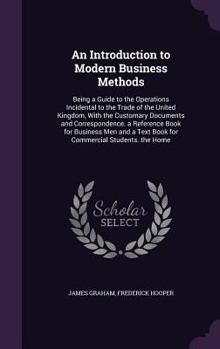 An Introduction to Modern Business Methods

Being a Guide to the Operations Incidental to the Trade of the United Kingdom, With the Customary Documents and Correspondence. a Reference Book for Business Men and a Text Book for Commercial Students. the Home

Scholar
SELECT

JAMES GRAHAM, FREDERICK HOOPER